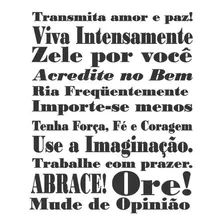 Transmita amor e paz!
Viva Intensamente
Zele por você
Acredite no Bem
Ria Freqüentemente
Importe-se menos
Tenha Força, Fé e Coragem
Use a Imaginação.
Trabalhe com prazer.
ABRACE! Ore!
Mude de Opinião